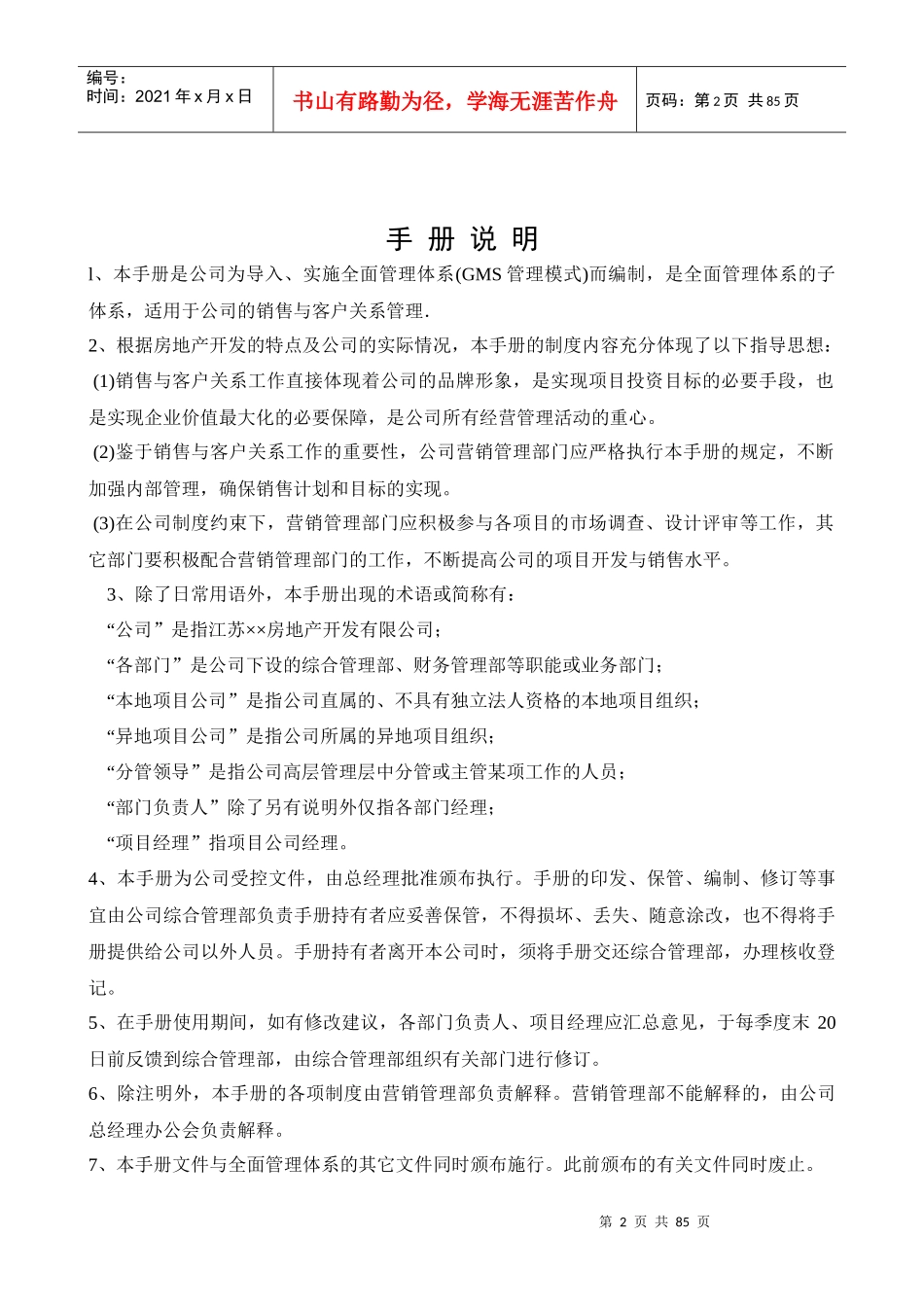 | 编号：<br>时间：2021 年 x 月 x 日 | 书山有路勤为径，学海无涯苦作舟 | 页码：第 2 页 共 85 页 |
|---|---|---|

手 册 说 明

l、本手册是公司为导入、实施全面管理体系(GMS 管理模式)而编制，是全面管理体系的子体系，适用于公司的销售与客户关系管理.

2、根据房地产开发的特点及公司的实际情况，本手册的制度内容充分体现了以下指导思想：

(1)销售与客户关系工作直接体现着公司的品牌形象，是实现项目投资目标的必要手段，也是实现企业价值最大化的必要保障，是公司所有经营管理活动的重心。

(2)鉴于销售与客户关系工作的重要性，公司营销管理部门应严格执行本手册的规定，不断加强内部管理，确保销售计划和目标的实现。

(3)在公司制度约束下，营销管理部门应积极参与各项目的市场调查、设计评审等工作，其它部门要积极配合营销管理部门的工作，不断提高公司的项目开发与销售水平。

3、除了日常用语外，本手册出现的术语或简称有：

“公司”是指江苏××房地产开发有限公司；

“各部门”是公司下设的综合管理部、财务管理部等职能或业务部门；

“本地项目公司”是指公司直属的、不具有独立法人资格的本地项目组织；

“异地项目公司”是指公司所属的异地项目组织；

“分管领导”是指公司高层管理层中分管或主管某项工作的人员；

“部门负责人”除了另有说明外仅指各部门经理；

“项目经理”指项目公司经理。

4、本手册为公司受控文件，由总经理批准颁布执行。手册的印发、保管、编制、修订等事宜由公司综合管理部负责手册持有者应妥善保管，不得损坏、丢失、随意涂改，也不得将手册提供给公司以外人员。手册持有者离开本公司时，须将手册交还综合管理部，办理核收登记。

5、在手册使用期间，如有修改建议，各部门负责人、项目经理应汇总意见，于每季度末 20 日前反馈到综合管理部，由综合管理部组织有关部门进行修订。

6、除注明外，本手册的各项制度由营销管理部负责解释。营销管理部不能解释的，由公司总经理办公会负责解释。

7、本手册文件与全面管理体系的其它文件同时颁布施行。此前颁布的有关文件同时废止。

第 2 页 共 85 页